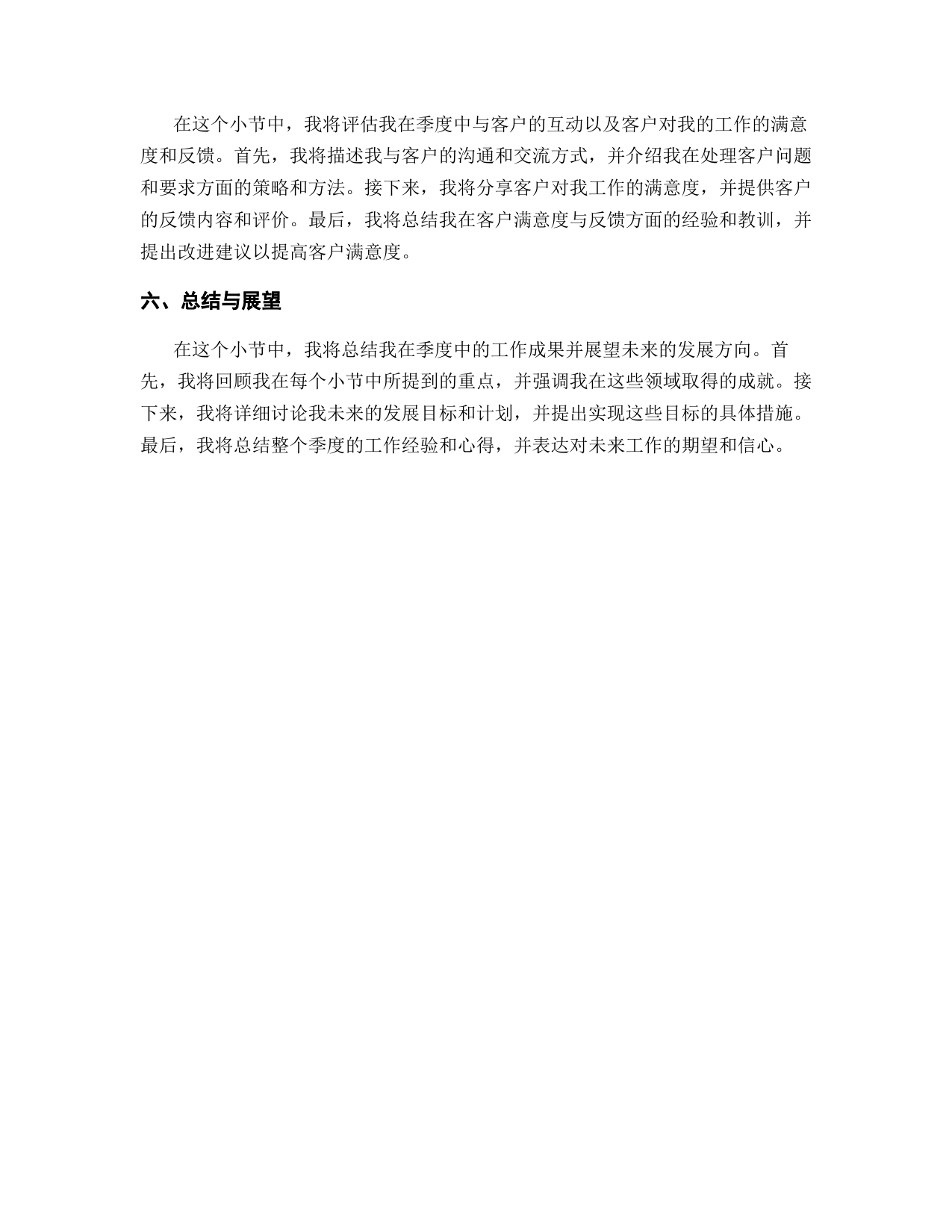 在这个小节中，我将评估我在季度中与客户的互动以及客户对我的工作的满意度和反馈。首先，我将描述我与客户的沟通和交流方式，并介绍我在处理客户问题和要求方面的策略和方法。接下来，我将分享客户对我工作的满意度，并提供客户的反馈内容和评价。最后，我将总结我在客户满意度与反馈方面的经验和教训，并提出改进建议以提高客户满意度。

六、总结与展望

在这个小节中，我将总结我在季度中的工作成果并展望未来的发展方向。首先，我将回顾我在每个小节中所提到的重点，并强调我在这些领域取得的成就。接下来，我将详细讨论我未来的发展目标和计划，并提出实现这些目标的具体措施。最后，我将总结整个季度的工作经验和心得，并表达对未来工作的期望和信心。